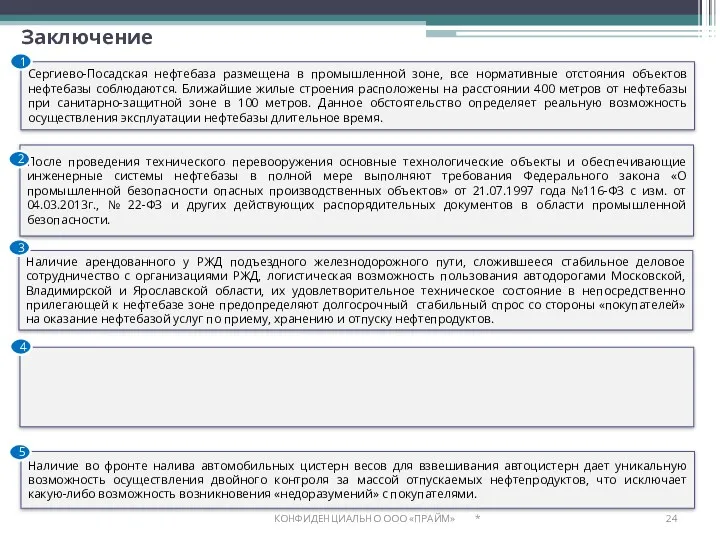 Заключение

1

Сергиево-Посадская нефтебаза размещена в промышленной зоне, все нормативные отстояния объектов нефтебазы соблюдаются. Ближайшие жилые строения расположены на расстоянии 400 метров от нефтебазы при санитарно-защитной зоне в 100 метров. Данное обстоятельство определяет реальную возможность осуществления эксплуатации нефтебазы длительное время.

2

После проведения технического перевооружения основные технологические объекты и обеспечивающие инженерные системы нефтебазы в полной мере выполняют требования Федерального закона «О промышленной безопасности опасных производственных объектов» от 21.07.1997 года №116-ФЗ с изм. от 04.03.2013г., № 22-ФЗ и других действующих распорядительных документов в области промышленной безопасности.

3

Наличие арендованного у РЖД подъездного железнодорожного пути, сложившееся стабильное деловое сотрудничество с организациями РЖД, логистическая возможность пользования автодорогами Московской, Владимирской и Ярославской области, их удовлетворительное техническое состояние в непосредственно прилегающей к нефтебазе зоне предопределяют долгосрочный стабильный спрос со стороны «покупателей» на оказание нефтебазой услуг по приему, хранению и отпуску нефтепродуктов.

4

5

Наличие во фронте налива автомобильных цистерн весов для взвешивания автоцистерн дает уникальную возможность осуществления двойного контроля за массой отпускаемых нефтепродуктов, что исключает какую-либо возможность возникновения «недоразумений» с покупателями.

КОНФИДЕНЦИАЛЬНО ООО «ПРАЙМ» * 24